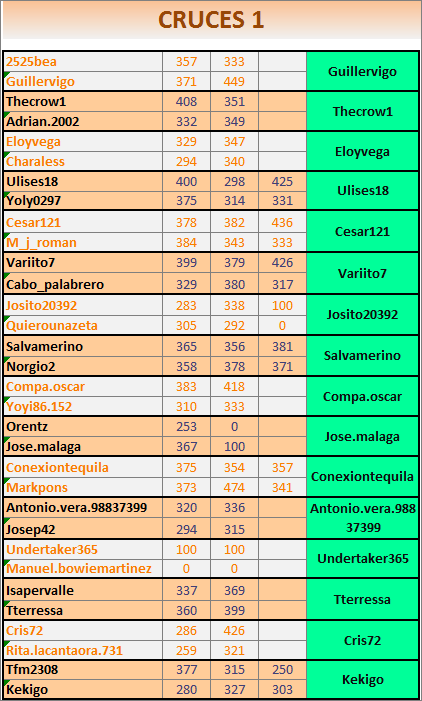 CRUCES 1

| | | | | |
|---|---|---|---|---|
| 2525bea | 357 | 333 | | Guillervigo |
| Guillervigo | 371 | 449 | | |
| Thecrow1 | 408 | 351 | | Thecrow1 |
| Adrian.2002 | 332 | 349 | | |
| Eloyvega | 329 | 347 | | Eloyvega |
| Charaless | 294 | 340 | | |
| Ulises18 | 400 | 298 | 425 | Ulises18 |
| Yoly0297 | 375 | 314 | 331 | |
| Cesar121 | 378 | 382 | 436 | Cesar121 |
| M_j_roman | 384 | 343 | 333 | |
| Variito7 | 399 | 379 | 426 | Variito7 |
| Cabo_palabrero | 329 | 380 | 317 | |
| Josito20392 | 283 | 338 | 100 | Josito20392 |
| Quierounazeta | 305 | 292 | 0 | |
| Salvamerino | 365 | 356 | 381 | Salvamerino |
| Norgio2 | 358 | 378 | 371 | |
| Compa.oscar | 383 | 418 | | Compa.oscar |
| Yoyi86.152 | 310 | 333 | | |
| Orentz | 253 | 0 | | Jose.malaga |
| Jose.malaga | 367 | 100 | | |
| Conexiontequila | 375 | 354 | 357 | Conexiontequila |
| Markpons | 373 | 474 | 341 | |
| Antonio.vera.98837399 | 320 | 336 | | Antonio.vera.98837399 |
| Josep42 | 294 | 315 | | |
| Undertaker365 | 100 | 100 | | Undertaker365 |
| Manuel.bowiemartinez | 0 | 0 | | |
| Isapervalle | 337 | 369 | | Tterressa |
| Tterressa | 360 | 399 | | |
| Cris72 | 286 | 426 | | Cris72 |
| Rita.lacantaora.731 | 259 | 321 | | |
| Tfm2308 | 377 | 315 | 250 | Kekigo |
| Kekigo | 280 | 327 | 303 | |